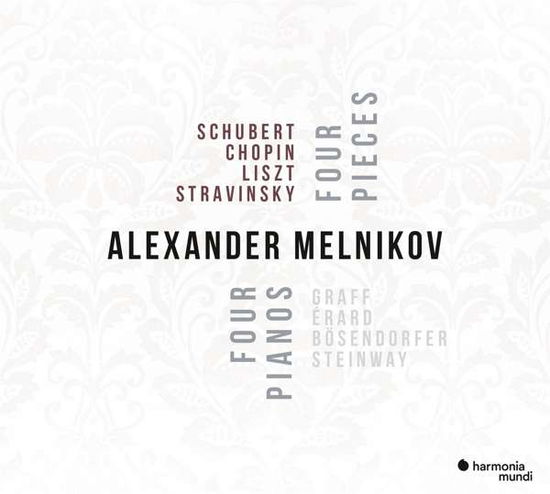 SCHUBERT
CHOPIN
LISZT
STRAVINSKY

FOUR PIECES

ALEXANDER MELNIKOV

FOUR PIANOS

GRAFF
ÉRARD
BÖSENDORFER
STEINWAY

harmonia mundi